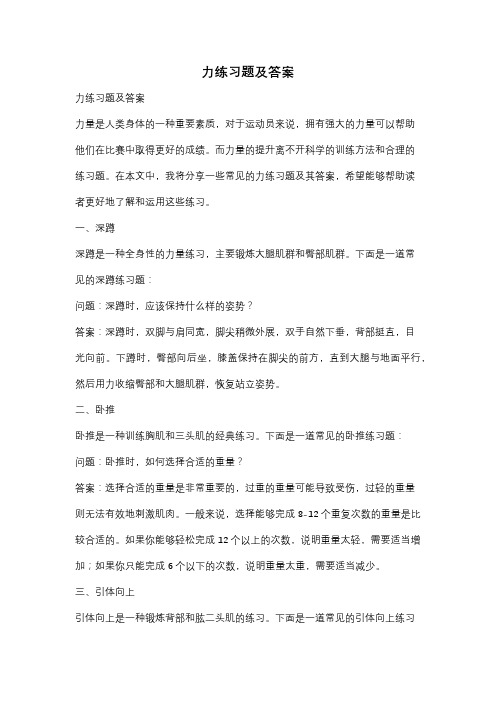 力练习题及答案

力练习题及答案

力量是人类身体的一种重要素质，对于运动员来说，拥有强大的力量可以帮助他们在比赛中取得更好的成绩。而力量的提升离不开科学的训练方法和合理的练习题。在本文中，我将分享一些常见的力练习题及其答案，希望能够帮助读者更好地了解和运用这些练习。

一、深蹲

深蹲是一种全身性的力量练习，主要锻炼大腿肌群和臀部肌群。下面是一道常见的深蹲练习题：

问题：深蹲时，应该保持什么样的姿势？

答案：深蹲时，双脚与肩同宽，脚尖稍微外展，双手自然下垂，背部挺直，目光向前。下蹲时，臀部向后坐，膝盖保持在脚尖的前方，直到大腿与地面平行，然后用力收缩臀部和大腿肌群，恢复站立姿势。

二、卧推

卧推是一种训练胸肌和三头肌的经典练习。下面是一道常见的卧推练习题：

问题：卧推时，如何选择合适的重量？

答案：选择合适的重量是非常重要的，过重的重量可能导致受伤，过轻的重量则无法有效地刺激肌肉。一般来说，选择能够完成 8-12 个重复次数的重量是比较合适的。如果你能够轻松完成 12 个以上的次数，说明重量太轻，需要适当增加；如果你只能完成 6 个以下的次数，说明重量太重，需要适当减少。

三、引体向上

引体向上是一种锻炼背部和肱二头肌的练习。下面是一道常见的引体向上练习